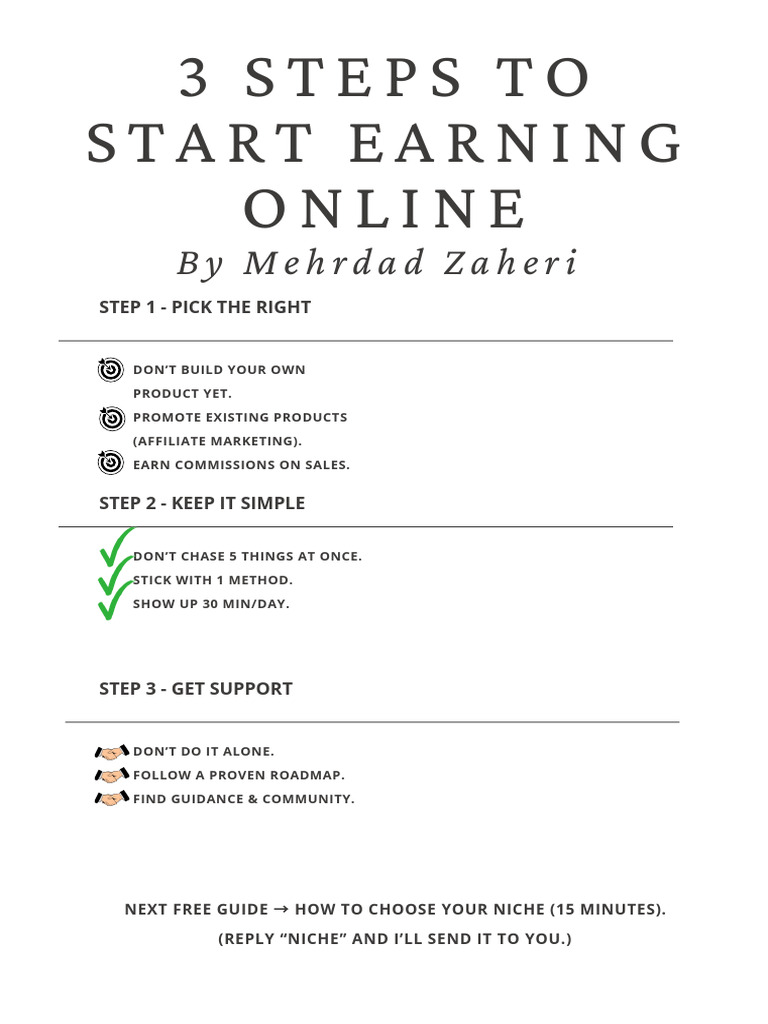 3 STEPS TO START EARNING ONLINE

By Mehrdad Zaheri

STEP 1 - PICK THE RIGHT

DON'T BUILD YOUR OWN PRODUCT YET.
PROMOTE EXISTING PRODUCTS (AFFILIATE MARKETING).
EARN COMMISSIONS ON SALES.

STEP 2 - KEEP IT SIMPLE

DON'T CHASE 5 THINGS AT ONCE.
STICK WITH 1 METHOD.
SHOW UP 30 MIN/DAY.

STEP 3 - GET SUPPORT

DON'T DO IT ALONE.
FOLLOW A PROVEN ROADMAP.
FIND GUIDANCE & COMMUNITY.

NEXT FREE GUIDE → HOW TO CHOOSE YOUR NICHE (15 MINUTES).
(REPLY "NICHE" AND I'LL SEND IT TO YOU.)